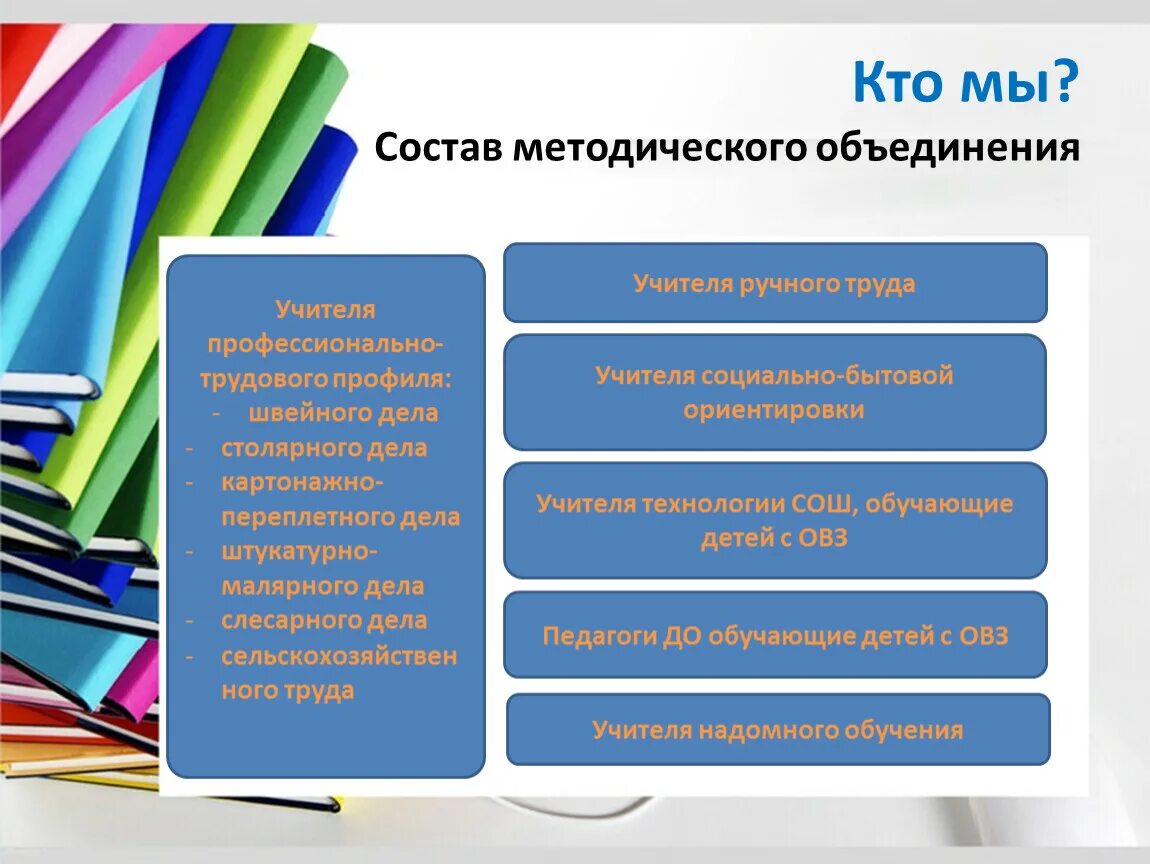 Кто мы?

Состав методического объединения

Учителя профессионально-трудового профиля:
- швейного дела
- столярного дела
- картонажно-переплетного дела
- штукатурно-малярного дела
- слесарного дела
- сельскохозяйственного труда

Учителя ручного труда

Учителя социально-бытовой ориентировки

Учителя технологии СОШ, обучающие детей с ОВЗ

Педагоги ДО обучающие детей с ОВЗ

Учителя надомного обучения